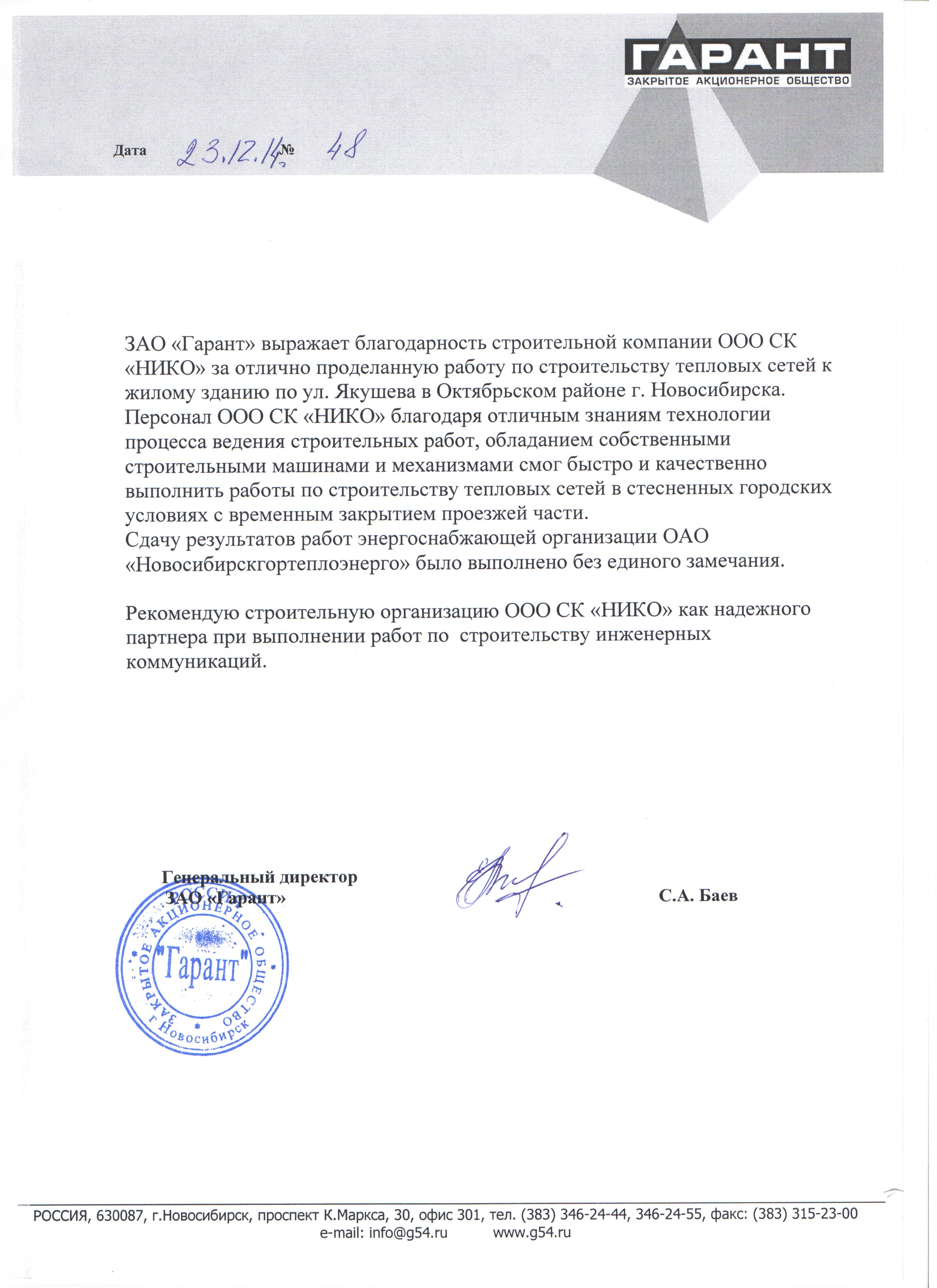 ГАРАНТ
ЗАКРЫТОЕ АКЦИОНЕРНОЕ ОБЩЕСТВО

Дата 23.12.14г. № 48

ЗАО «Гарант» выражает благодарность строительной компании ООО СК «НИКО» за отлично проделанную работу по строительству тепловых сетей к жилому зданию по ул. Якушева в Октябрьском районе г. Новосибирска. Персонал ООО СК «НИКО» благодаря отличным знаниям технологии процесса ведения строительных работ, обладанием собственными строительными машинами и механизмами смог быстро и качественно выполнить работы по строительству тепловых сетей в стесненных городских условиях с временным закрытием проезжей части.
Сдачу результатов работ энергоснабжающей организации ОАО «Новосибирскгортеплоэнерго» было выполнено без единого замечания.

Рекомендую строительную организацию ООО СК «НИКО» как надежного партнера при выполнении работ по строительству инженерных коммуникаций.

Генеральный директор
ЗАО «Гарант»
С.А. Баев

ЗАКРЫТОЕ АКЦИОНЕРНОЕ ОБЩЕСТВО "Гарант" г. Новосибирск

РОССИЯ, 630087, г.Новосибирск, проспект К.Маркса, 30, офис 301, тел. (383) 346-24-44, 346-24-55, факс: (383) 315-23-00
e-mail: info@g54.ru www.g54.ru